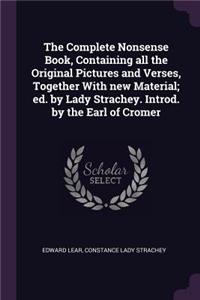 The Complete Nonsense Book, Containing all the Original Pictures and Verses, Together With new Material; ed. by Lady Strachey. Introd. by the Earl of Cromer

Scholar SELECT

EDWARD LEAR, CONSTANCE LADY STRACHEY